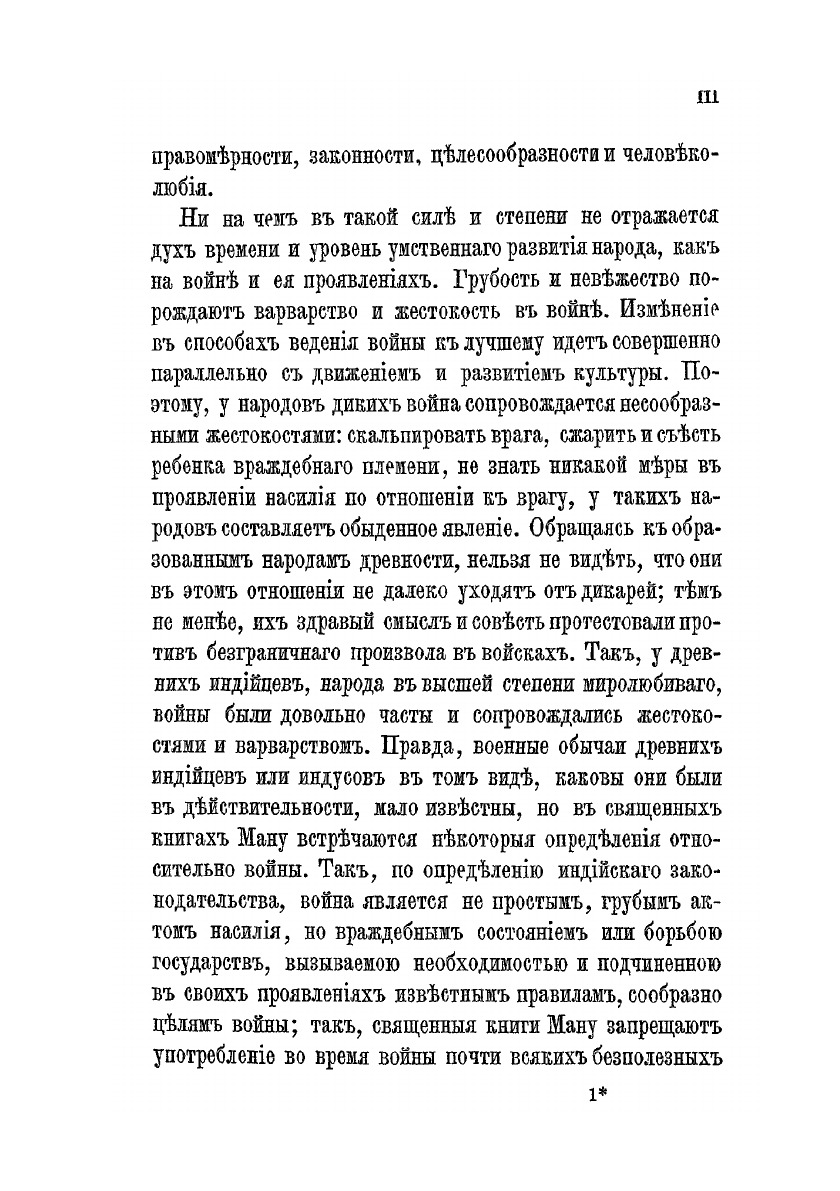 III

правомѣрности, законности, цѣлесообразности и человѣколюбія.

Ни на чемъ въ такой силѣ и степени не отражается духъ времени и уровень умственнаго развитія народа, какъ на войнѣ и ея проявленіяхъ. Грубость и невѣжество порождаютъ варварство и жестокость въ войнѣ. Измѣненіе въ способахъ веденія войны къ лучшему идетъ совершенно параллельно съ движеніемъ и развитіемъ культуры. Поэтому, у народовъ дикихъ война сопровождается несообразными жестокостями: скальпировать врага, сжарить и съѣсть ребенка враждебнаго племени, не знать никакой мѣры въ проявленіи насилія по отношеніи къ врагу, у такихъ народовъ составляетъ обыденное явленіе. Обращаясь къ образованнымъ народамъ древности, нельзя не видѣть, что они въ этомъ отношеніи не далеко уходятъ отъ дикарей; тѣмъ не менѣе, ихъ здравый смыслъ и совѣсть протестовали противъ безграничнаго произвола въ войскахъ. Такъ, у древнихъ индійцевъ, народа въ высшей степени миролюбиваго, войны были довольно часты и сопровождались жестокостями и варварствомъ. Правда, военные обычаи древнихъ индійцевъ или индусовъ въ томъ видѣ, каковы они были въ дѣйствительности, мало извѣстны, но въ священныхъ книгахъ Ману встрѣчаются нѣкоторыя опредѣленія относительно войны. Такъ, по опредѣленію индійскаго законодательства, война является не простымъ, грубымъ актомъ насилія, но враждебнымъ состояніемъ или борьбою государствъ, вызываемою необходимостью и подчиненною въ своихъ проявленіяхъ извѣстнымъ правиламъ, сообразно цѣлямъ войны; такъ, священныя книги Ману запрещаютъ употребленіе во время войны почти всякихъ безполезныхъ

1*